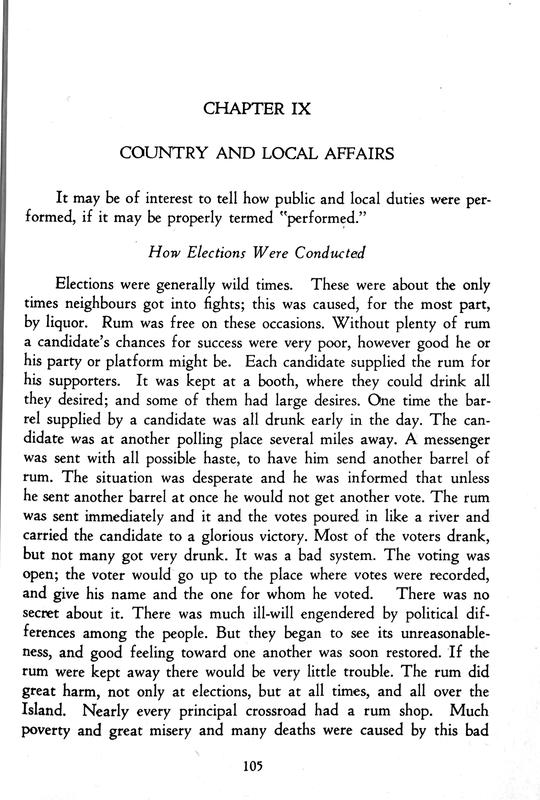 CHAPTER IX

COUNTRY AND LOCAL AFFAIRS

It may be of interest to tell how public and local duties were performed, if it may be properly termed "performed."

How Elections Were Conducted

Elections were generally wild times. These were about the only times neighbours got into fights; this was caused, for the most part, by liquor. Rum was free on these occasions. Without plenty of rum a candidate's chances for success were very poor, however good he or his party or platform might be. Each candidate supplied the rum for his supporters. It was kept at a booth, where they could drink all they desired; and some of them had large desires. One time the barrel supplied by a candidate was all drunk early in the day. The candidate was at another polling place several miles away. A messenger was sent with all possible haste, to have him send another barrel of rum. The situation was desperate and he was informed that unless he sent another barrel at once he would not get another vote. The rum was sent immediately and it and the votes poured in like a river and carried the candidate to a glorious victory. Most of the voters drank, but not many got very drunk. It was a bad system. The voting was open; the voter would go up to the place where votes were recorded, and give his name and the one for whom he voted. There was no secret about it. There was much ill-will engendered by political differences among the people. But they began to see its unreasonableness, and good feeling toward one another was soon restored. If the rum were kept away there would be very little trouble. The rum did great harm, not only at elections, but at all times, and all over the Island. Nearly every principal crossroad had a rum shop. Much poverty and great misery and many deaths were caused by this bad

105